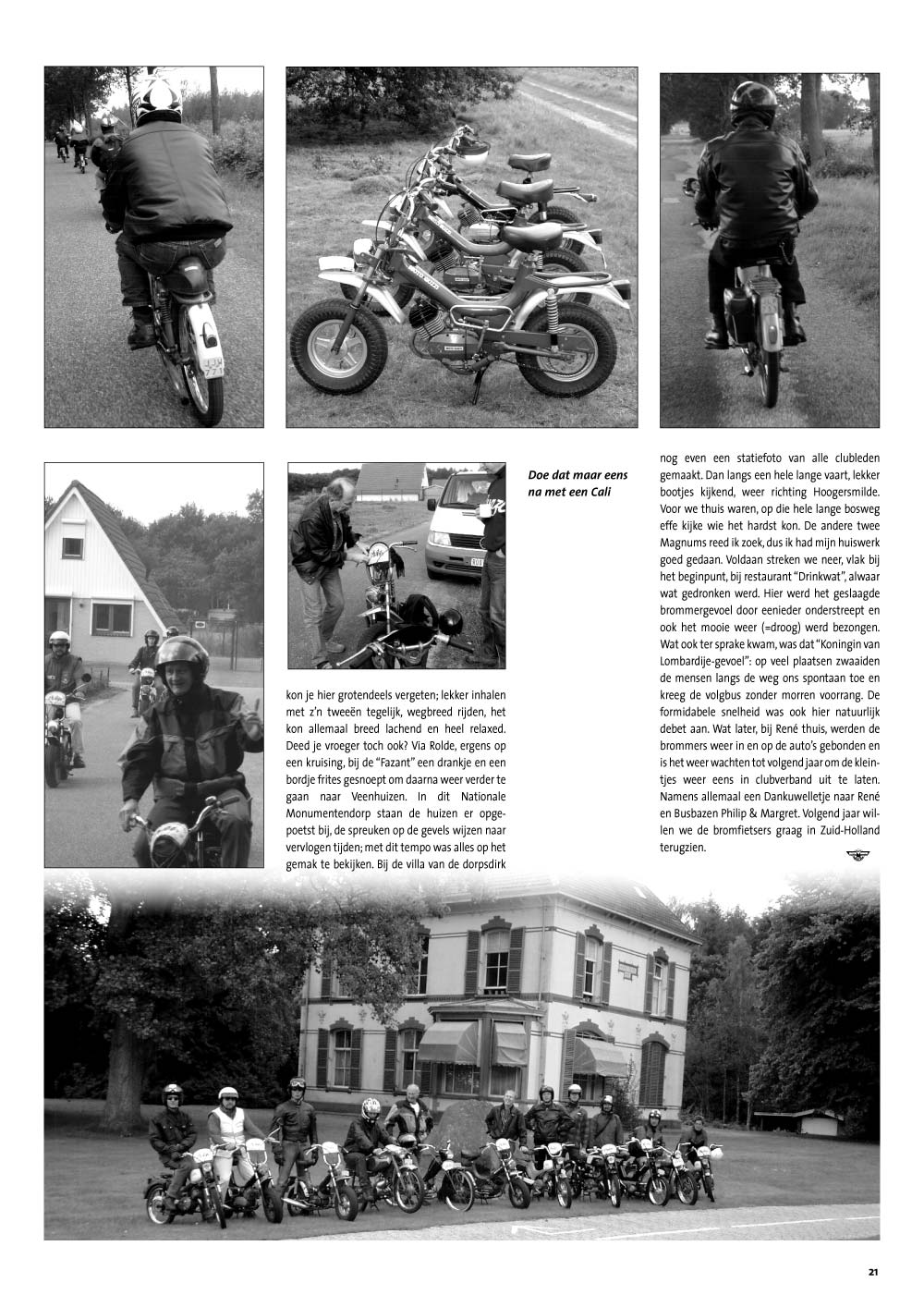 Doe dat maar eens na met een Cali

kon je hier grotendeels vergeten; lekker inhalen met z'n tweeën tegelijk, wegbreed rijden, het kon allemaal breed lachend en heel relaxed. Deed je vroeger toch ook? Via Rolde, ergens op een kruising, bij de "Fazant" een drankje en een bordje frites gesnoept om daarna weer verder te gaan naar Veenhuizen. In dit Nationale Monumentendorp staan de huizen er opgepoetst bij, de spreuken op de gevels wijzen naar vervlogen tijden; met dit tempo was alles op het gemak te bekijken. Bij de villa van de dorpsdirk nog even een statiefoto van alle clubleden gemaakt. Dan langs een hele lange vaart, lekker bootjes kijkend, weer richting Hoogersmilde. Voor we thuis waren, op die hele lange bosweg effe kijke wie het hardst kon. De andere twee Magnums reed ik zoek, dus ik had mijn huiswerk goed gedaan. Voldaan streken we neer, vlak bij het beginpunt, bij restaurant "Drinkwat", alwaar wat gedronken werd. Hier werd het geslaagde brommergevoel door eenieder onderstreept en ook het mooie weer (=droog) werd bezongen. Wat ook ter sprake kwam, was dat "Koningin van Lombardije-gevoel": op veel plaatsen zwaaiden de mensen langs de weg ons spontaan toe en kreeg de volgbus zonder morren voorrang. De formidabele snelheid was ook hier natuurlijk debet aan. Wat later, bij René thuis, werden de brommers weer in en op de auto's gebonden en is het weer wachten tot volgend jaar om de kleintjes weer eens in clubverband uit te laten. Namens allemaal een Dankuwelletje naar René en Busbazen Philip & Margret. Volgend jaar willen we de bromfietsers graag in Zuid-Holland terugzien.

21